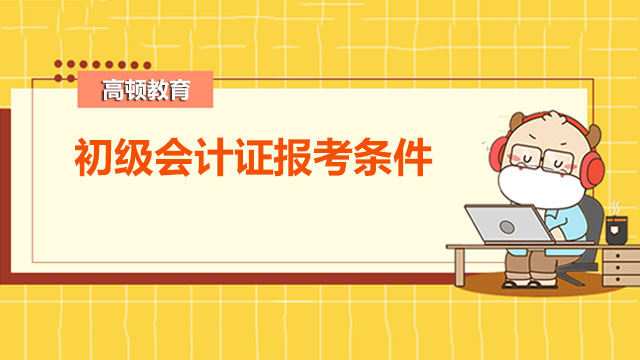 高顿教育

初级会计证报考条件